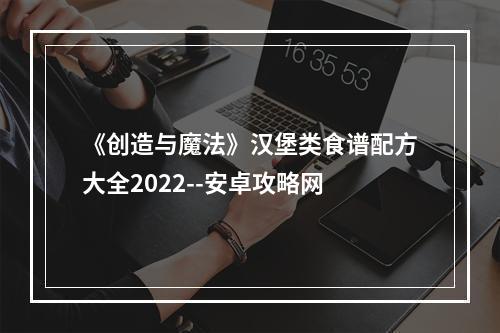 16 35 53

《创造与魔法》汉堡类食谱配方大全2022--安卓攻略网